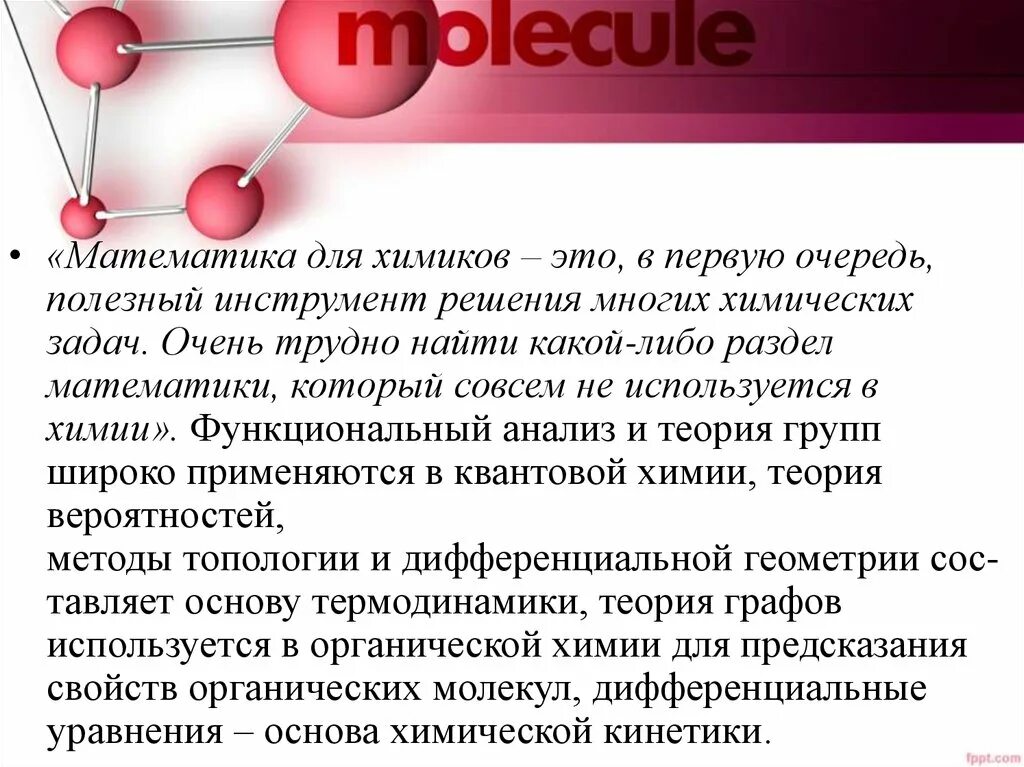 molecule

• «Математика для химиков – это, в первую очередь, полезный инструмент решения многих химических задач. Очень трудно найти какой-либо раздел математики, который совсем не используется в химии». Функциональный анализ и теория групп широко применяются в квантовой химии, теория вероятностей,
методы топологии и дифференциальной геометрии составляет основу термодинамики, теория графов используется в органической химии для предсказания свойств органических молекул, дифференциальные уравнения – основа химической кинетики.

fppt.com